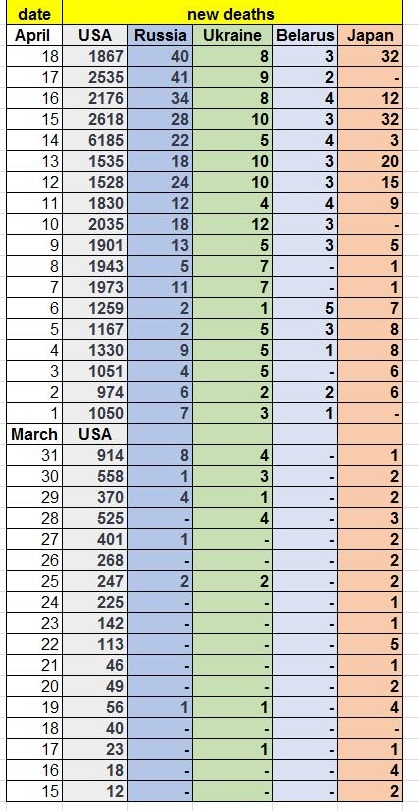 | date | new deaths | | | | |
|---|---|---|---|---|---|
| April | USA | Russia | Ukraine | Belarus | Japan |
| 18 | 1867 | 40 | 8 | 3 | 32 |
| 17 | 2535 | 41 | 9 | 2 | - |
| 16 | 2176 | 34 | 8 | 4 | 12 |
| 15 | 2618 | 28 | 10 | 3 | 32 |
| 14 | 6185 | 22 | 5 | 4 | 3 |
| 13 | 1535 | 18 | 10 | 3 | 20 |
| 12 | 1528 | 24 | 10 | 3 | 15 |
| 11 | 1830 | 12 | 4 | 4 | 9 |
| 10 | 2035 | 18 | 12 | 3 | - |
| 9 | 1901 | 13 | 5 | 3 | 5 |
| 8 | 1943 | 5 | 7 | - | 1 |
| 7 | 1973 | 11 | 7 | - | 1 |
| 6 | 1259 | 2 | 1 | 5 | 7 |
| 5 | 1167 | 2 | 5 | 3 | 8 |
| 4 | 1330 | 9 | 5 | 1 | 8 |
| 3 | 1051 | 4 | 5 | - | 6 |
| 2 | 974 | 6 | 2 | 2 | 6 |
| 1 | 1050 | 7 | 3 | 1 | - |
| March | USA | | | | |
| 31 | 914 | 8 | 4 | - | 1 |
| 30 | 558 | 1 | 3 | - | 2 |
| 29 | 370 | 4 | 1 | - | 2 |
| 28 | 525 | - | 4 | - | 3 |
| 27 | 401 | 1 | - | - | 2 |
| 26 | 268 | - | - | - | 2 |
| 25 | 247 | 2 | 2 | - | 2 |
| 24 | 225 | - | - | - | 1 |
| 23 | 142 | - | - | - | 1 |
| 22 | 113 | - | - | - | 5 |
| 21 | 46 | - | - | - | 1 |
| 20 | 49 | - | - | - | 2 |
| 19 | 56 | 1 | 1 | - | 4 |
| 18 | 40 | - | - | - | - |
| 17 | 23 | - | 1 | - | 1 |
| 16 | 18 | - | - | - | 4 |
| 15 | 12 | - | - | - | 2 |